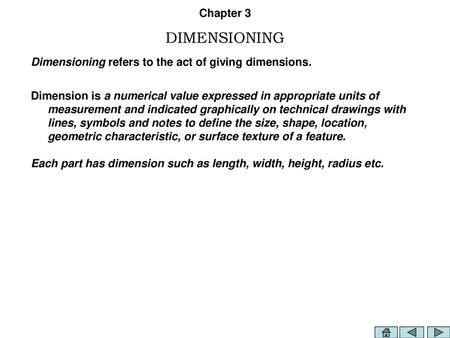 Chapter 3

DIMENSIONING

Dimensioning refers to the act of giving dimensions.

Dimension is a numerical value expressed in appropriate units of measurement and indicated graphically on technical drawings with lines, symbols and notes to define the size, shape, location, geometric characteristic, or surface texture of a feature.

Each part has dimension such as length, width, height, radius etc.